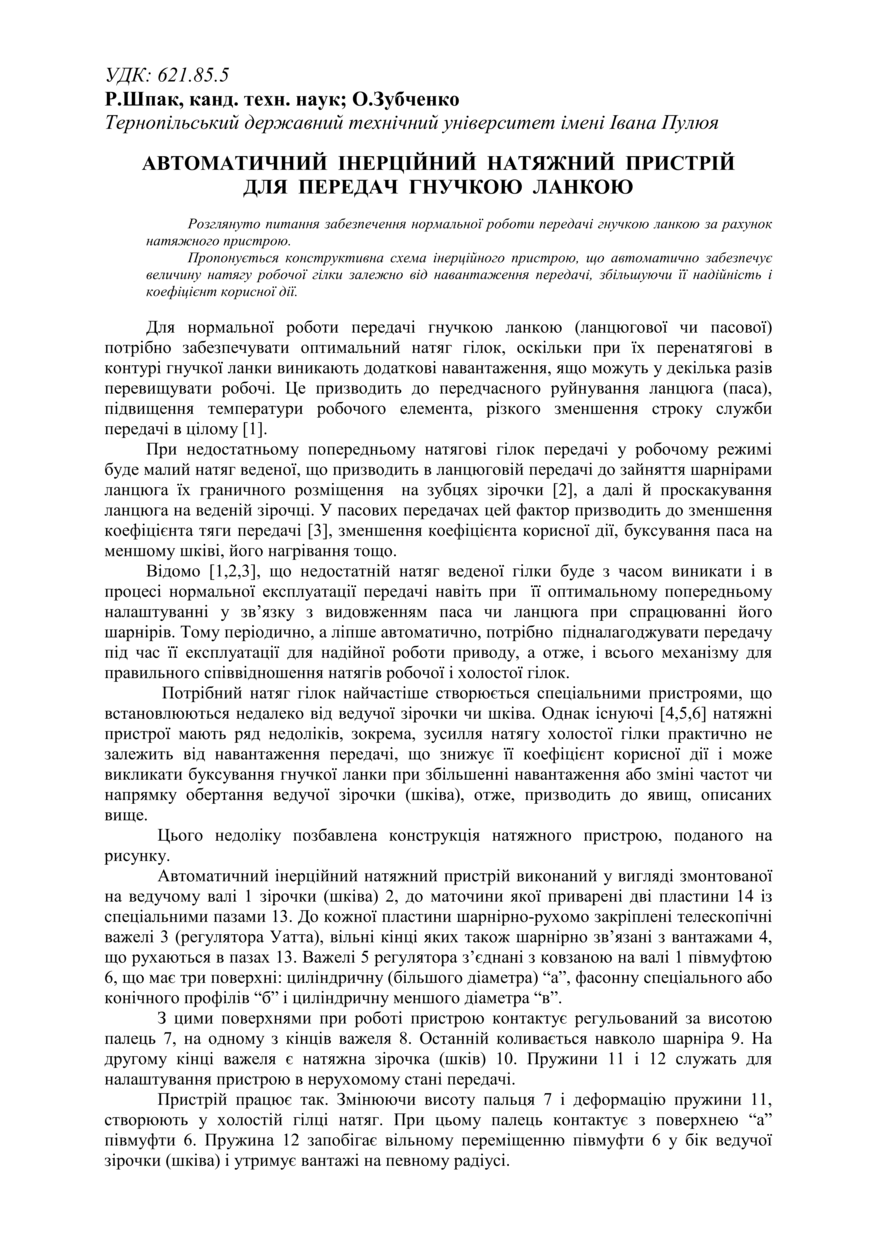 УДК: 621.85.5
Р.Шпак, канд. техн. наук; О.Зубченко
Тернопільський державний технічний університет імені Івана Пулюя

АВТОМАТИЧНИЙ ІНЕРЦІЙНИЙ НАТЯЖНИЙ ПРИСТРІЙ ДЛЯ ПЕРЕДАЧ ГНУЧКОЮ ЛАНКОЮ

Розглянуто питання забезпечення нормальної роботи передачі гнучкою ланкою за рахунок натяжного пристрою.

Пропонується конструктивна схема інерційного пристрою, що автоматично забезпечує величину натягу робочої гілки залежно від навантаження передачі, збільшуючи її надійність і коефіцієнт корисної дії.

Для нормальної роботи передачі гнучкою ланкою (ланцюгової чи пасової) потрібно забезпечувати оптимальний натяг гілок, оскільки при їх перенатягові в контурі гнучкої ланки виникають додаткові навантаження, ящо можуть у декілька разів перевищувати робочі. Це призводить до передчасного руйнування ланцюга (паса), підвищення температури робочого елемента, різкого зменшення строку служби передачі в цілому [1].

При недостатньому попередньому натягові гілок передачі у робочому режимі буде малий натяг веденої, що призводить в ланцюговій передачі до зайняття шарнірами ланцюга їх граничного розміщення на зубцях зірочки [2], а далі й проскакування ланцюга на веденій зірочці. У пасових передачах цей фактор призводить до зменшення коефіцієнта тяги передачі [3], зменшення коефіцієнта корисної дії, буксування паса на меншому шківі, його нагрівання тощо.

Відомо [1,2,3], що недостатній натяг веденої гілки буде з часом виникати і в процесі нормальної експлуатації передачі навіть при її оптимальному попередньому налаштуванні у зв’язку з видовженням паса чи ланцюга при спрацюванні його шарнірів. Тому періодично, а ліпше автоматично, потрібно підналагоджувати передачу під час її експлуатації для надійної роботи приводу, а отже, і всього механізму для правильного співвідношення натягів робочої і холостої гілок.

Потрібний натяг гілок найчастіше створюється спеціальними пристроями, що встановлюються недалеко від ведучої зірочки чи шківа. Однак існуючі [4,5,6] натяжні пристрої мають ряд недоліків, зокрема, зусилля натягу холостої гілки практично не залежить від навантаження передачі, що знижує її коефіцієнт корисної дії і може викликати буксування гнучкої ланки при збільшенні навантаження або зміні частот чи напрямку обертання ведучої зірочки (шківа), отже, призводить до явищ, описаних вище.

Цього недоліку позбавлена конструкція натяжного пристрою, поданого на рисунку.

Автоматичний інерційний натяжний пристрій виконаний у вигляді змонтованої на ведучому валі 1 зірочки (шківа) 2, до маточини якої приварені дві пластини 14 із спеціальними пазами 13. До кожної пластини шарнірно-рухомо закріплені телескопічні важелі 3 (регулятора Уатта), вільні кінці яких також шарнірно зв’язані з вантажами 4, що рухаються в пазах 13. Важелі 5 регулятора з’єднані з ковзаною на валі 1 півмуфтою 6, що має три поверхні: циліндричну (більшого діаметра) “а”, фасонну спеціального або конічного профілів “б” і циліндричну меншого діаметра “в”.

З цими поверхнями при роботі пристрою контактує регульований за висотою палець 7, на одному з кінців важеля 8. Останній коливається навколо шарніра 9. На другому кінці важеля є натяжна зірочка (шків) 10. Пружини 11 і 12 служать для налаштування пристрою в нерухомому стані передачі.

Пристрій працює так. Змінюючи висоту пальця 7 і деформацію пружини 11, створюють у холостій гілці натяг. При цьому палець контактує з поверхнею “а” півмуфти 6. Пружина 12 запобігає вільному переміщенню півмуфти 6 у бік ведучої зірочки (шківа) і утримує вантажі на певному радіусі.